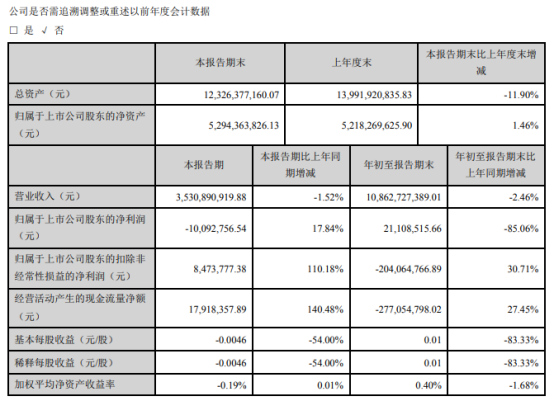 公司是否需追溯调整或重述以前年度会计数据

□ 是 √ 否

| | 本报告期末 | 上年度末 | 本报告期末比上年度末增减 |
|---|---|---|---|
| 总资产（元） | 12,326,377,160.07 | 13,991,920,835.83 | -11.90% |
| 归属于上市公司股东的净资产（元） | 5,294,363,826.13 | 5,218,269,625.90 | 1.46% |

| | 本报告期 | 本报告期比上年同期增减 | 年初至报告期末 | 年初至报告期末比上年同期增减 |
|---|---|---|---|---|
| 营业收入（元） | 3,530,890,919.88 | -1.52% | 10,862,727,389.01 | -2.46% |
| 归属于上市公司股东的净利润（元） | -10,092,756.54 | 17.84% | 21,108,515.66 | -85.06% |
| 归属于上市公司股东的扣除非经常性损益的净利润（元） | 8,473,777.38 | 110.18% | -204,064,766.89 | 30.71% |
| 经营活动产生的现金流量净额（元） | 17,918,357.89 | 140.48% | -277,054,798.02 | 27.45% |
| 基本每股收益（元/股） | -0.0046 | -54.00% | 0.01 | -83.33% |
| 稀释每股收益（元/股） | -0.0046 | -54.00% | 0.01 | -83.33% |
| 加权平均净资产收益率 | -0.19% | 0.01% | 0.40% | -1.68% |